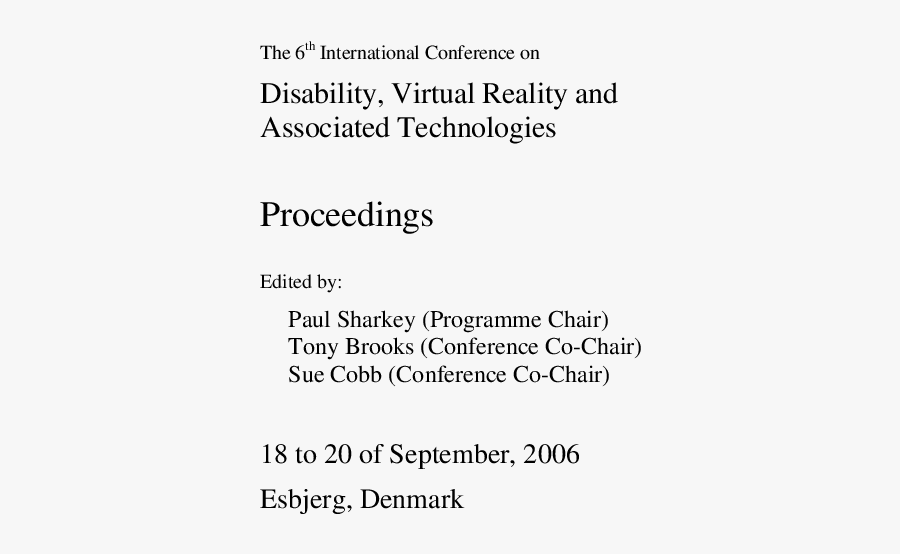 The 6$^{th}$ International Conference on

Disability, Virtual Reality and Associated Technologies

Proceedings

Edited by:

Paul Sharkey (Programme Chair)
Tony Brooks (Conference Co-Chair)
Sue Cobb (Conference Co-Chair)

18 to 20 of September, 2006

Esbjerg, Denmark